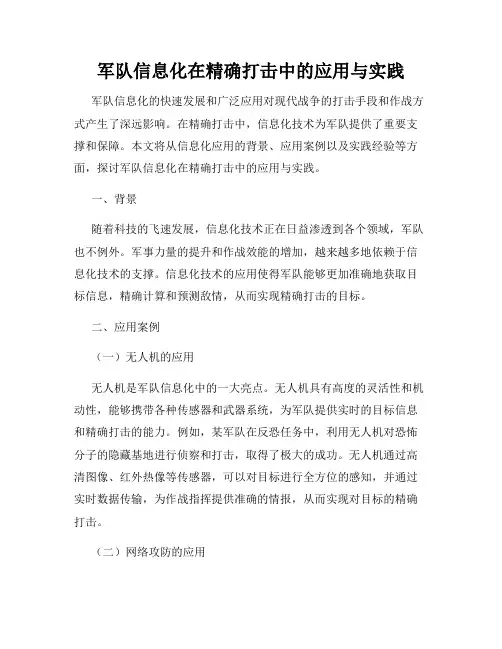 军队信息化在精确打击中的应用与实践

军队信息化的快速发展和广泛应用对现代战争的打击手段和作战方式产生了深远影响。在精确打击中，信息化技术为军队提供了重要支撑和保障。本文将从信息化应用的背景、应用案例以及实践经验等方面，探讨军队信息化在精确打击中的应用与实践。

一、背景

随着科技的飞速发展，信息化技术正在日益渗透到各个领域，军队也不例外。军事力量的提升和作战效能的增加，越来越多地依赖于信息化技术的支撑。信息化技术的应用使得军队能够更加准确地获取目标信息，精确计算和预测敌情，从而实现精确打击的目标。

二、应用案例

（一）无人机的应用

无人机是军队信息化中的一大亮点。无人机具有高度的灵活性和机动性，能够携带各种传感器和武器系统，为军队提供实时的目标信息和精确打击的能力。例如，某军队在反恐任务中，利用无人机对恐怖分子的隐藏基地进行侦察和打击，取得了极大的成功。无人机通过高清图像、红外热像等传感器，可以对目标进行全方位的感知，并通过实时数据传输，为作战指挥提供准确的情报，从而实现对目标的精确打击。

（二）网络攻防的应用